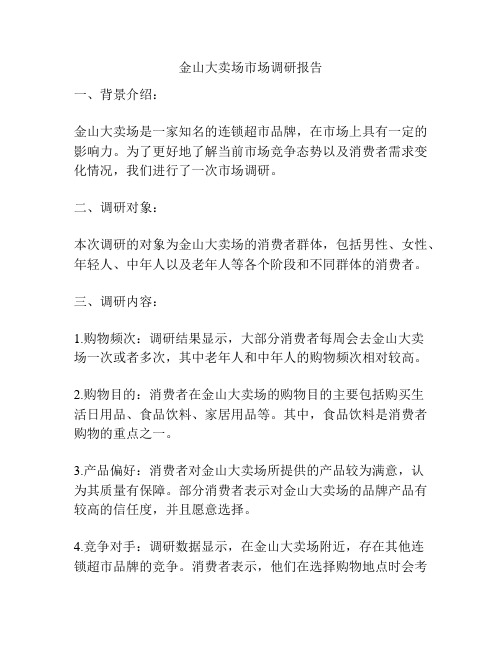 金山大卖场市场调研报告

一、背景介绍：

金山大卖场是一家知名的连锁超市品牌，在市场上具有一定的影响力。为了更好地了解当前市场竞争态势以及消费者需求变化情况，我们进行了一次市场调研。

二、调研对象：

本次调研的对象为金山大卖场的消费者群体，包括男性、女性、年轻人、中年人以及老年人等各个阶段和不同群体的消费者。

三、调研内容：

1.购物频次：调研结果显示，大部分消费者每周会去金山大卖场一次或者多次，其中老年人和中年人的购物频次相对较高。

2.购物目的：消费者在金山大卖场的购物目的主要包括购买生活日用品、食品饮料、家居用品等。其中，食品饮料是消费者购物的重点之一。

3.产品偏好：消费者对金山大卖场所提供的产品较为满意，认为其质量有保障。部分消费者表示对金山大卖场的品牌产品有较高的信任度，并且愿意选择。

4.竞争对手：调研数据显示，在金山大卖场附近，存在其他连锁超市品牌的竞争。消费者表示，他们在选择购物地点时会考